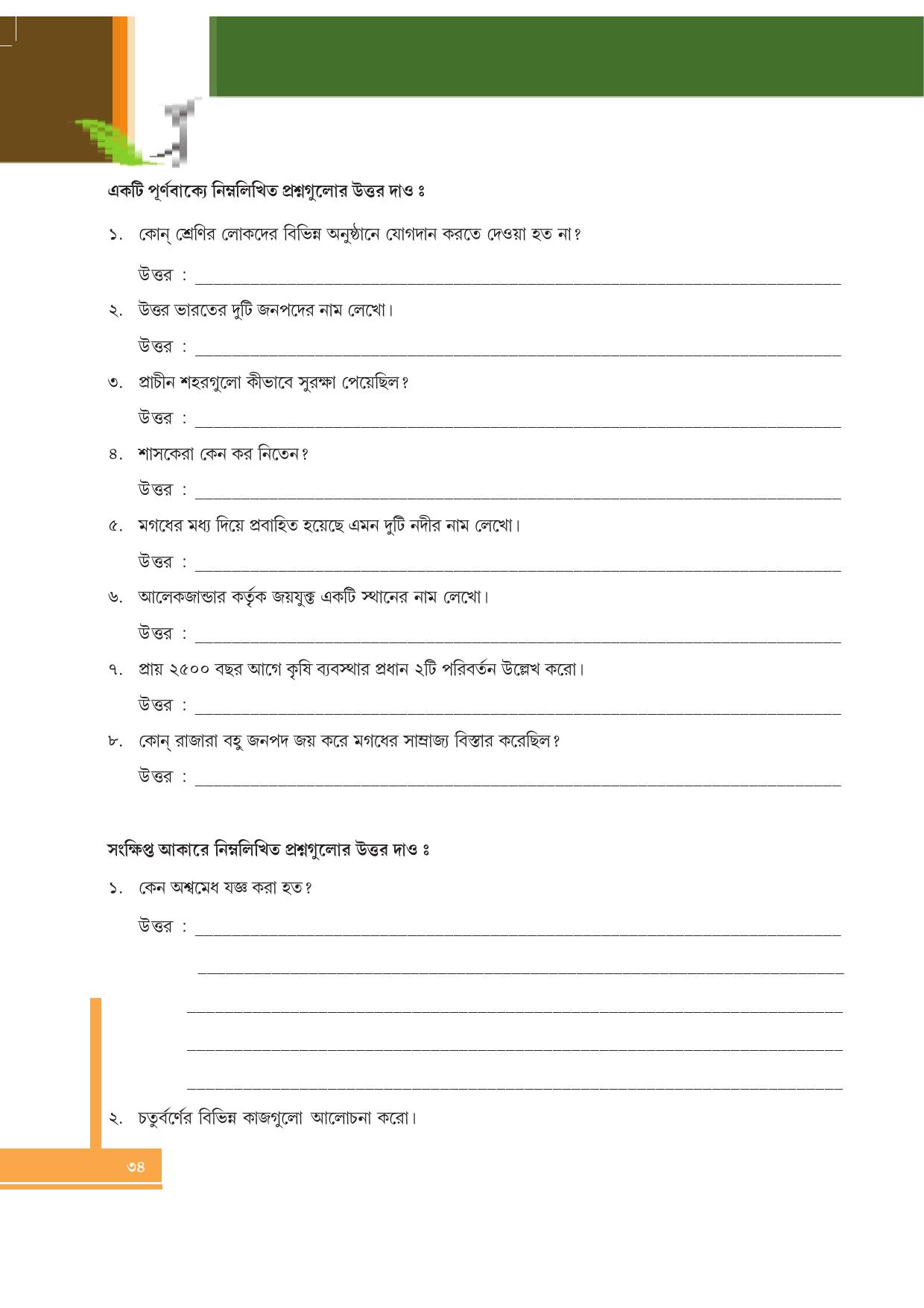 একটি পূর্ণবাক্যে নিম্নলিখিত প্রশ্নগুলোর উত্তর দাও ঃ

১. কোন্ শ্রেণির লোকদের বিভিন্ন অনুষ্ঠানে যোগদান করতে দেওয়া হত না?

উত্তর : ____

২. উত্তর ভারতের দুটি জনপদের নাম লেখো।

উত্তর : ____

৩. প্রাচীন শহরগুলো কীভাবে সুরক্ষা পেয়েছিল?

উত্তর : ____

৪. শাসকেরা কেন কর নিতেন?

উত্তর : ____

৫. মগধের মধ্য দিয়ে প্রবাহিত হয়েছে এমন দুটি নদীর নাম লেখো।

উত্তর : ____

৬. আলেকজান্ডার কর্তৃক জয়যুক্ত একটি স্থানের নাম লেখো।

উত্তর : ____

৭. প্রায় ২৫০০ বছর আগে কৃষি ব্যবস্থার প্রধান ২টি পরিবর্তন উল্লেখ করো।

উত্তর : ____

৮. কোন্ রাজারা বহু জনপদ জয় করে মগধের সাম্রাজ্য বিস্তার করেছিল?

উত্তর : ____

সংক্ষিপ্ত আকারে নিম্নলিখিত প্রশ্নগুলোর উত্তর দাও ঃ

১. কেন অশ্বমেধ যজ্ঞ করা হত?

উত্তর : ____

____

____

____

____

২. চতুর্বর্ণের বিভিন্ন কাজগুলো আলোচনা করো।

৩৪